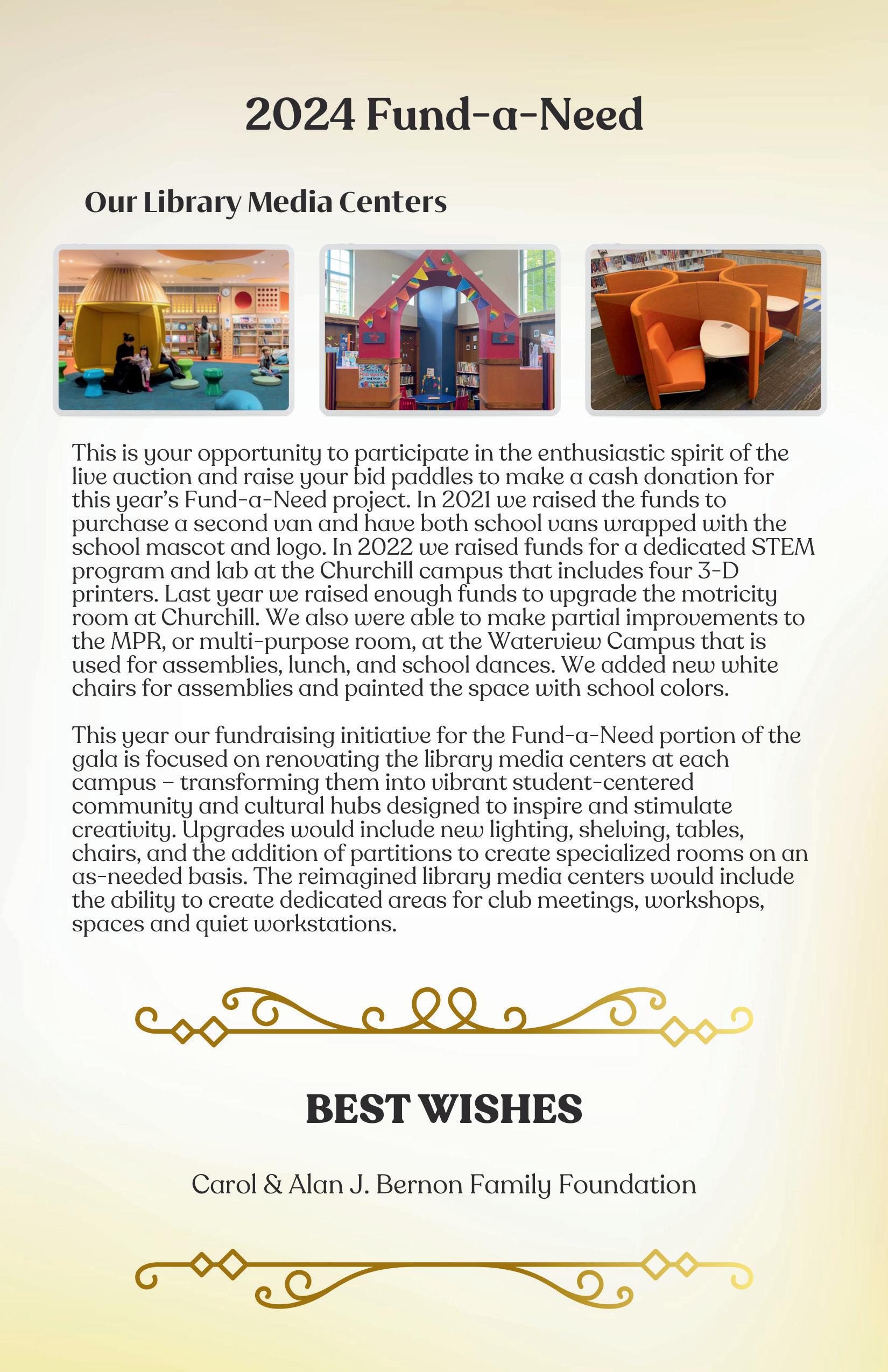 2024 Fund-a-Need

Our Library Media Centers

This is your opportunity to participate in the enthusiastic spirit of the live auction and raise your bid paddles to make a cash donation for this year's Fund-a-Need project. In 2021 we raised the funds to purchase a second van and have both school vans wrapped with the school mascot and logo. In 2022 we raised funds for a dedicated STEM program and lab at the Churchill campus that includes four 3-D printers. Last year we raised enough funds to upgrade the motricity room at Churchill. We also were able to make partial improvements to the MPR, or multi-purpose room, at the Waterview Campus that is used for assemblies, lunch, and school dances. We added new white chairs for assemblies and painted the space with school colors.

This year our fundraising initiative for the Fund-a-Need portion of the gala is focused on renovating the library media centers at each campus – transforming them into vibrant student-centered community and cultural hubs designed to inspire and stimulate creativity. Upgrades would include new lighting, shelving, tables, chairs, and the addition of partitions to create specialized rooms on an as-needed basis. The reimagined library media centers would include the ability to create dedicated areas for club meetings, workshops, spaces and quiet workstations.

BEST WISHES

Carol & Alan J. Bernon Family Foundation